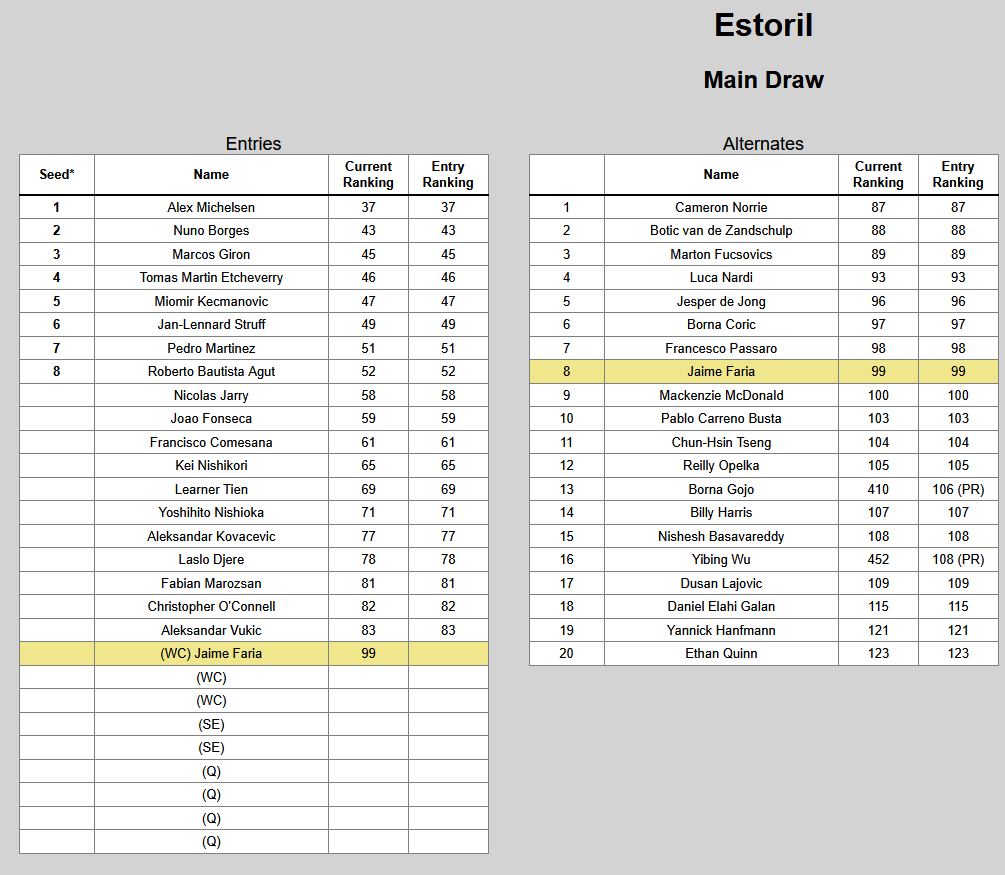 Estoril

Main Draw

Entries

| Seed* | Name | Current Ranking | Entry Ranking |
|---|---|---|---|
| 1 | Alex Michelsen | 37 | 37 |
| 2 | Nuno Borges | 43 | 43 |
| 3 | Marcos Giron | 45 | 45 |
| 4 | Tomas Martin Etcheverry | 46 | 46 |
| 5 | Miomir Kecmanovic | 47 | 47 |
| 6 | Jan-Lennard Struff | 49 | 49 |
| 7 | Pedro Martinez | 51 | 51 |
| 8 | Roberto Bautista Agut | 52 | 52 |
| | Nicolas Jarry | 58 | 58 |
| | Joao Fonseca | 59 | 59 |
| | Francisco Comesana | 61 | 61 |
| | Kei Nishikori | 65 | 65 |
| | Learner Tien | 69 | 69 |
| | Yoshihito Nishioka | 71 | 71 |
| | Aleksandar Kovacevic | 77 | 77 |
| | Laslo Djere | 78 | 78 |
| | Fabian Marozsan | 81 | 81 |
| | Christopher O'Connell | 82 | 82 |
| | Aleksandar Vukic | 83 | 83 |
| | (WC) Jaime Faria | 99 | |
| | (WC) | | |
| | (WC) | | |
| | (SE) | | |
| | (SE) | | |
| | (Q) | | |
| | (Q) | | |
| | (Q) | | |
| | (Q) | | |

Alternates

| | Name | Current Ranking | Entry Ranking |
|---|---|---|---|
| 1 | Cameron Norrie | 87 | 87 |
| 2 | Botic van de Zandschulp | 88 | 88 |
| 3 | Marton Fucsovics | 89 | 89 |
| 4 | Luca Nardi | 93 | 93 |
| 5 | Jesper de Jong | 96 | 96 |
| 6 | Borna Coric | 97 | 97 |
| 7 | Francesco Passaro | 98 | 98 |
| 8 | Jaime Faria | 99 | 99 |
| 9 | Mackenzie McDonald | 100 | 100 |
| 10 | Pablo Carreno Busta | 103 | 103 |
| 11 | Chun-Hsin Tseng | 104 | 104 |
| 12 | Reilly Opelka | 105 | 105 |
| 13 | Borna Gojo | 410 | 106 (PR) |
| 14 | Billy Harris | 107 | 107 |
| 15 | Nishesh Basavareddy | 108 | 108 |
| 16 | Yibing Wu | 452 | 108 (PR) |
| 17 | Dusan Lajovic | 109 | 109 |
| 18 | Daniel Elahi Galan | 115 | 115 |
| 19 | Yannick Hanfmann | 121 | 121 |
| 20 | Ethan Quinn | 123 | 123 |